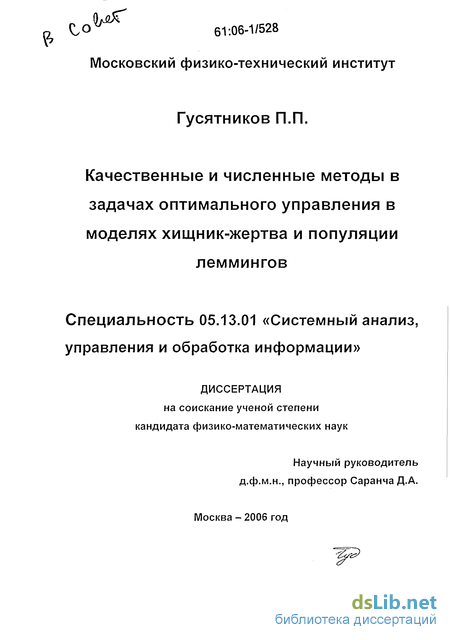 В Совет

61:06-1/528

Московский физико-технический институт

Гусятников П.П.

Качественные и численные методы в задачах оптимального управления в моделях хищник-жертва и популяции леммингов

Специальность 05.13.01 «Системный анализ, управления и обработка информации»

ДИССЕРТАЦИЯ
на соискание ученой степени
кандидата физико-математических наук

Научный руководитель
д.ф.м.н., профессор Саранча Д.А.

Москва – 2006 год

dsLib.net
библиотека диссертаций